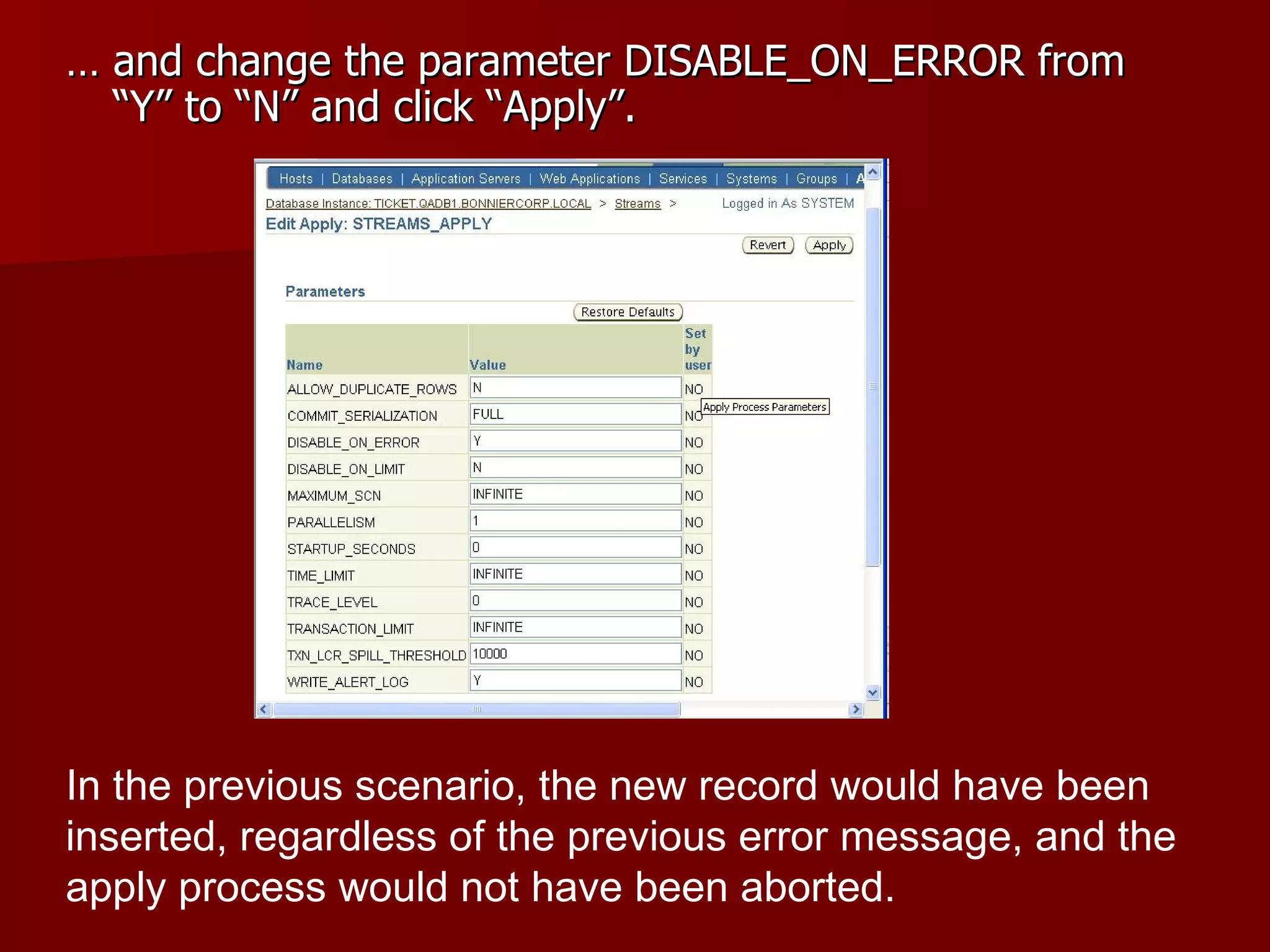 … and change the parameter DISABLE_ON_ERROR from “Y” to “N” and click “Apply”.

Hosts | Databases | Application Servers | Web Applications | Services | Systems | Groups | A

Database Instance: TICKET.QADB1.BONNIERCORP.LOCAL > Streams > Logged in As SYSTEM

Edit Apply: STREAMS_APPLY

Revert Apply

Parameters

Restore Defaults

| Name | Value | Set by user |
|---|---|---|
| ALLOW_DUPLICATE_ROWS | N | NO |
| COMMIT_SERIALIZATION | FULL | NO |
| DISABLE_ON_ERROR | Y | NO |
| DISABLE_ON_LIMIT | N | NO |
| MAXIMUM_SCN | INFINITE | NO |
| PARALLELISM | 1 | NO |
| STARTUP_SECONDS | 0 | NO |
| TIME_LIMIT | INFINITE | NO |
| TRACE_LEVEL | 0 | NO |
| TRANSACTION_LIMIT | INFINITE | NO |
| TXN_LCR_SPILL_THRESHOLD | 10000 | NO |
| WRITE_ALERT_LOG | Y | NO |

Apply Process Parameters

In the previous scenario, the new record would have been inserted, regardless of the previous error message, and the apply process would not have been aborted.